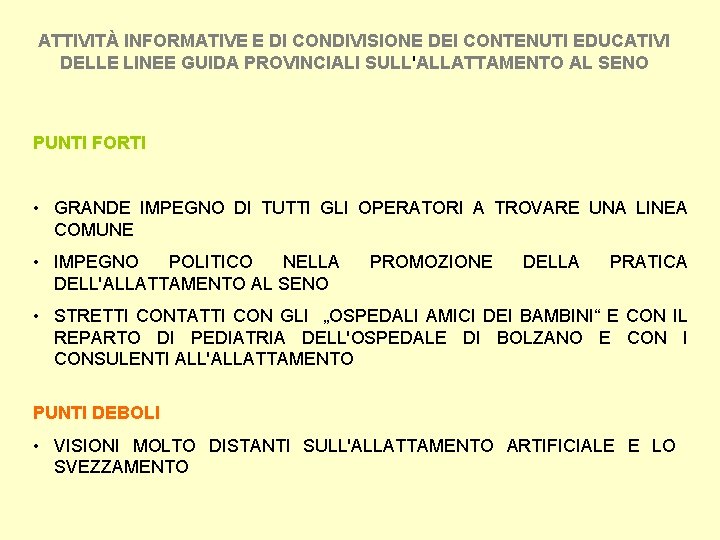 ATTIVITÀ INFORMATIVE E DI CONDIVISIONE DEI CONTENUTI EDUCATIVI DELLE LINEE GUIDA PROVINCIALI SULL'ALLATTAMENTO AL SENO

PUNTI FORTI

• GRANDE IMPEGNO DI TUTTI GLI OPERATORI A TROVARE UNA LINEA COMUNE

• IMPEGNO POLITICO NELLA PROMOZIONE DELLA PRATICA DELL'ALLATTAMENTO AL SENO

• STRETTI CONTATTI CON GLI „OSPEDALI AMICI DEI BAMBINI“ E CON IL REPARTO DI PEDIATRIA DELL'OSPEDALE DI BOLZANO E CON I CONSULENTI ALL'ALLATTAMENTO

PUNTI DEBOLI

• VISIONI MOLTO DISTANTI SULL'ALLATTAMENTO ARTIFICIALE E LO SVEZZAMENTO